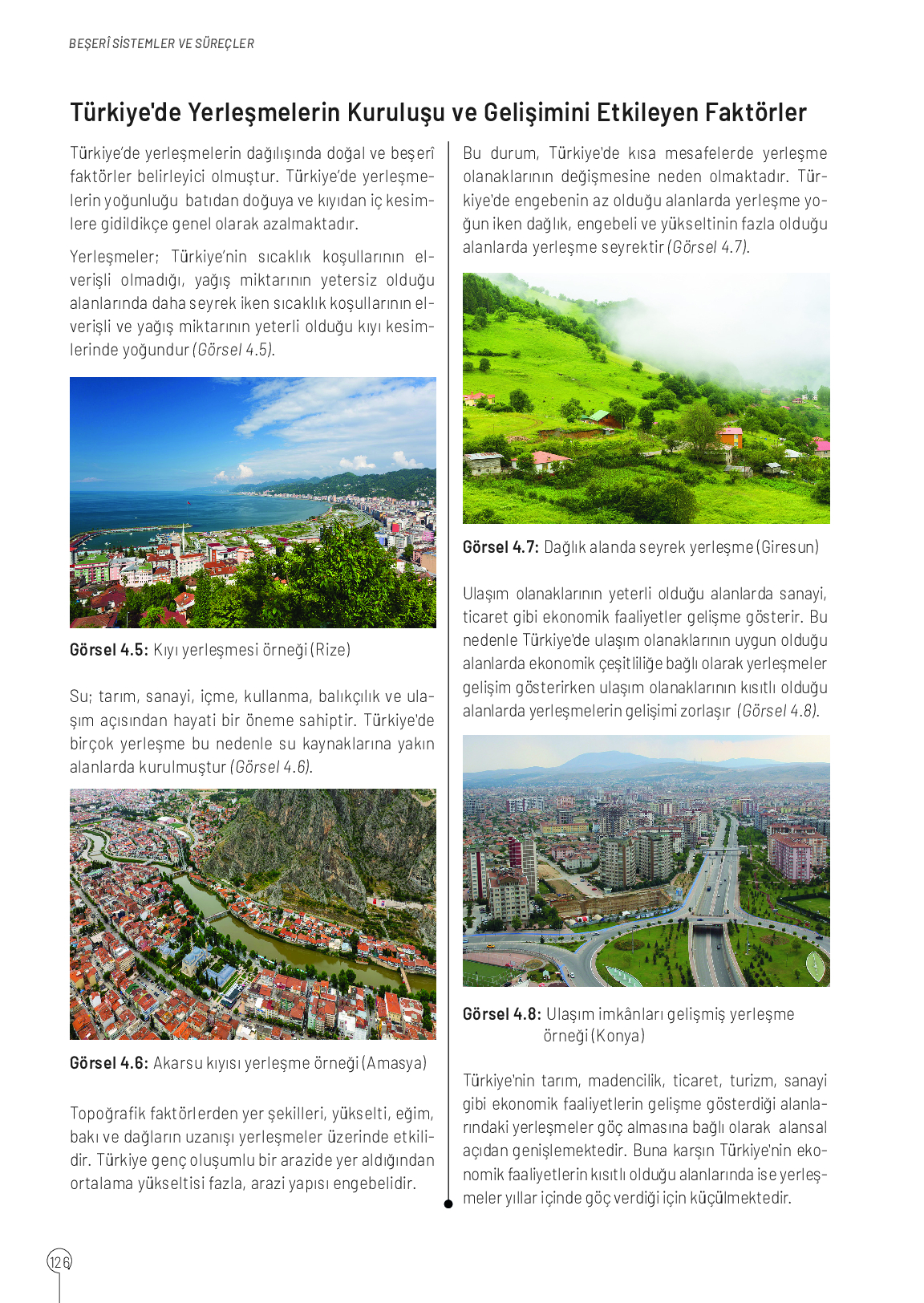 BEŞERÎ SİSTEMLER VE SÜREÇLER

Türkiye'de Yerleşmelerin Kuruluşu ve Gelişimini Etkileyen Faktörler

Türkiye'de yerleşmelerin dağılışında doğal ve beşerî faktörler belirleyici olmuştur. Türkiye'de yerleşmelerin yoğunluğu batıdan doğuya ve kıyıdan iç kesimlere gidildikçe genel olarak azalmaktadır.

Yerleşmeler; Türkiye'nin sıcaklık koşullarının elverişli olmadığı, yağış miktarının yetersiz olduğu alanlarında daha seyrek iken sıcaklık koşullarının elverişli ve yağış miktarının yeterli olduğu kıyı kesimlerinde yoğundur (Görsel 4.5).

Görsel 4.5: Kıyı yerleşmesi örneği (Rize)

Su; tarım, sanayi, içme, kullanma, balıkçılık ve ulaşım açısından hayati bir öneme sahiptir. Türkiye'de birçok yerleşme bu nedenle su kaynaklarına yakın alanlarda kurulmuştur (Görsel 4.6).

Görsel 4.6: Akarsu kıyısı yerleşme örneği (Amasya)

Topoğrafik faktörlerden yer şekilleri, yükselti, eğim, bakı ve dağların uzanışı yerleşmeler üzerinde etkilidir. Türkiye genç oluşumlu bir arazide yer aldığından ortalama yükseltisi fazla, arazi yapısı engebelidir.

Bu durum, Türkiye'de kısa mesafelerde yerleşme olanaklarının değişmesine neden olmaktadır. Türkiye'de engebenin az olduğu alanlarda yerleşme yoğun iken dağlık, engebeli ve yükseltinin fazla olduğu alanlarda yerleşme seyrektir (Görsel 4.7).

Görsel 4.7: Dağlık alanda seyrek yerleşme (Giresun)

Ulaşım olanaklarının yeterli olduğu alanlarda sanayi, ticaret gibi ekonomik faaliyetler gelişme gösterir. Bu nedenle Türkiye'de ulaşım olanaklarının uygun olduğu alanlarda ekonomik çeşitliliğe bağlı olarak yerleşmeler gelişim gösterirken ulaşım olanaklarının kısıtlı olduğu alanlarda yerleşmelerin gelişimi zorlaşır (Görsel 4.8).

Görsel 4.8: Ulaşım imkânları gelişmiş yerleşme örneği (Konya)

Türkiye'nin tarım, madencilik, ticaret, turizm, sanayi gibi ekonomik faaliyetlerin gelişme gösterdiği alanlarındaki yerleşmeler göç almasına bağlı olarak alansal açıdan genişlemektedir. Buna karşın Türkiye'nin ekonomik faaliyetlerin kısıtlı olduğu alanlarında ise yerleşmeler yıllar içinde göç verdiği için küçülmektedir.

126